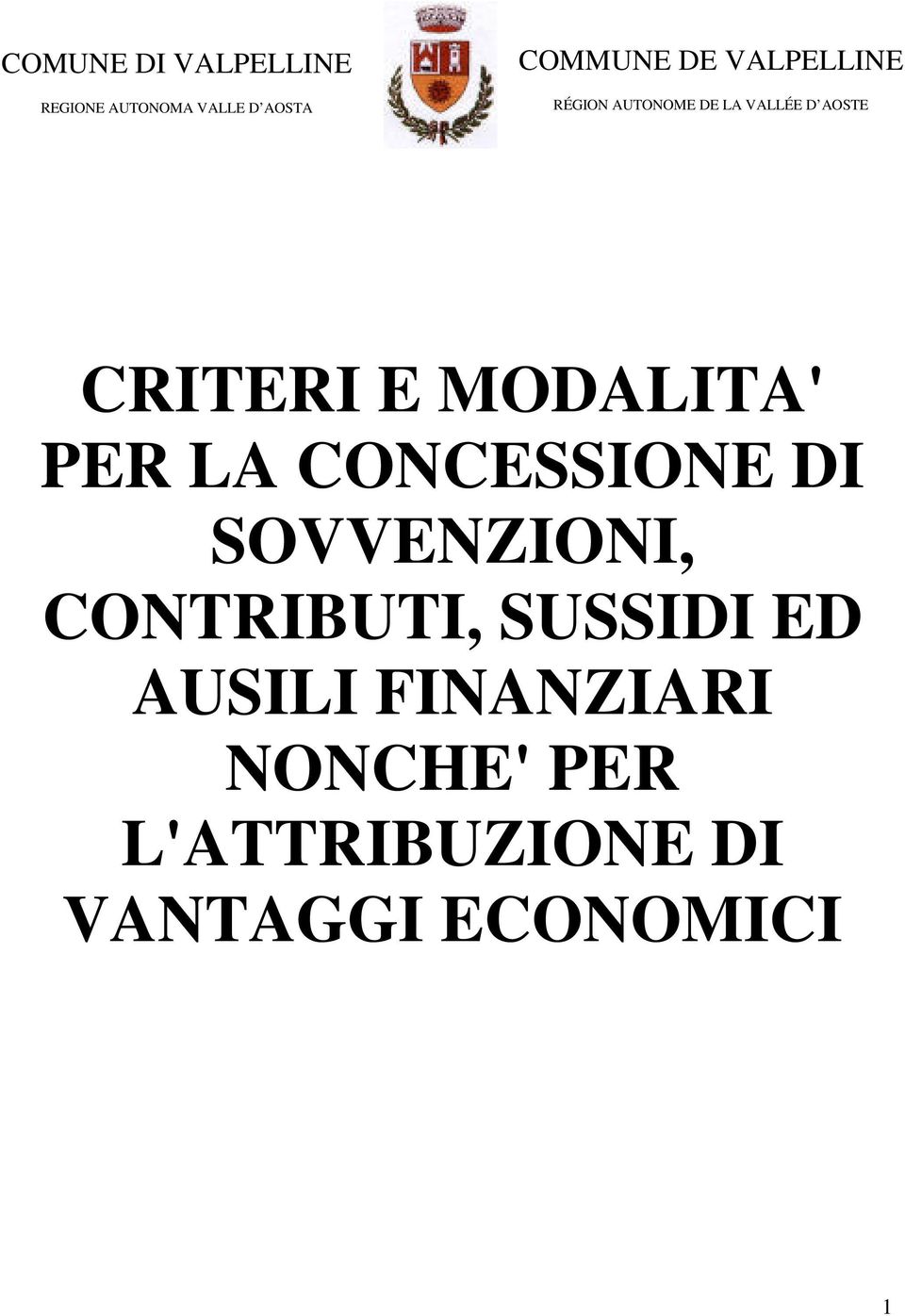 COMUNE DI VALPELLINE
REGIONE AUTONOMA VALLE D'AOSTA

COMMUNE DE VALPELLINE
RÉGION AUTONOME DE LA VALLÉE D'AOSTE

CRITERI E MODALITA' PER LA CONCESSIONE DI SOVVENZIONI, CONTRIBUTI, SUSSIDI ED AUSILI FINANZIARI NONCHE' PER L'ATTRIBUZIONE DI VANTAGGI ECONOMICI

1